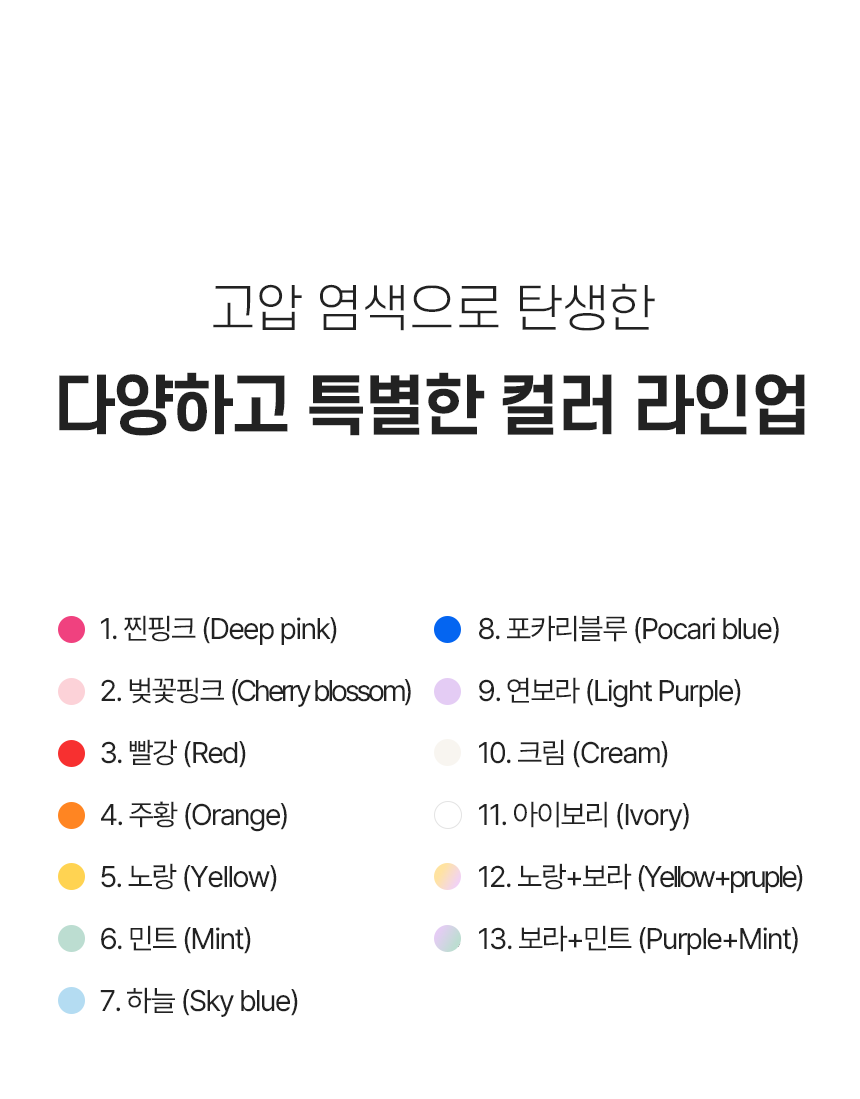 고압 염색으로 탄생한
다양하고 특별한 컬러 라인업

1. 찐핑크 (Deep pink)
2. 벚꽃핑크 (Cherry blossom)
3. 빨강 (Red)
4. 주황 (Orange)
5. 노랑 (Yellow)
6. 민트 (Mint)
7. 하늘 (Sky blue)

8. 포카리블루 (Pocari blue)
9. 연보라 (Light Purple)
10. 크림 (Cream)
11. 아이보리 (Ivory)
12. 노랑+보라 (Yellow+pruple)
13. 보라+민트 (Purple+Mint)